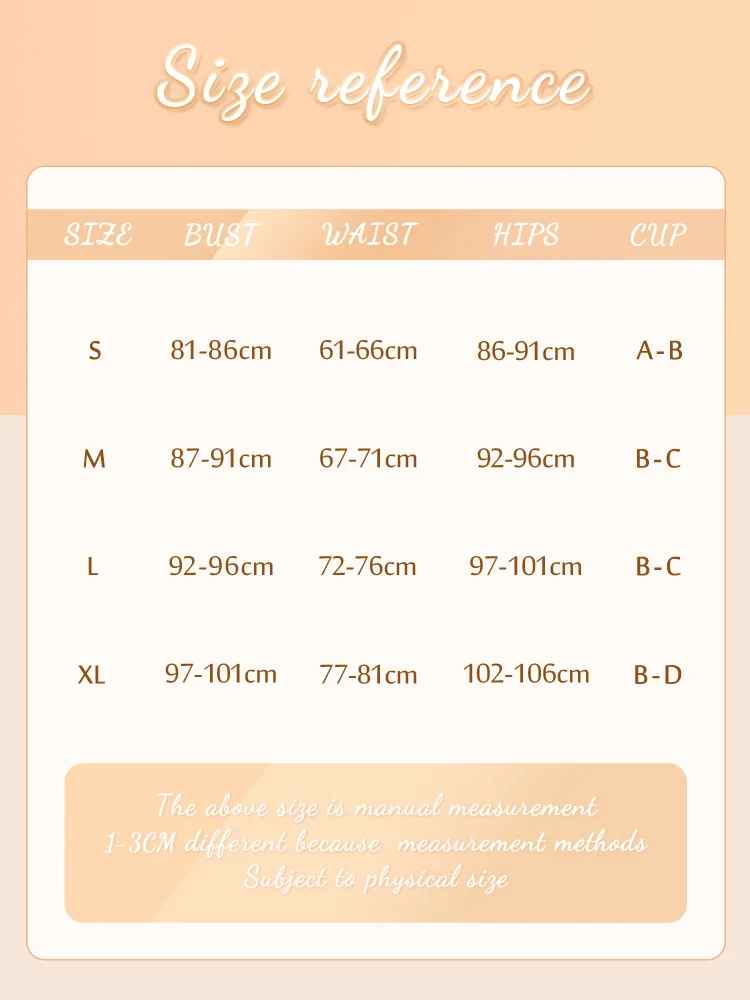 Size reference

| SIZE | BUST | WAIST | HIPS | CUP |
|---|---|---|---|---|
| S | 81-86cm | 61-66cm | 86-91cm | A-B |
| M | 87-91cm | 67-71cm | 92-96cm | B-C |
| L | 92-96cm | 72-76cm | 97-101cm | B-C |
| XL | 97-101cm | 77-81cm | 102-106cm | B-D |

The above size is manual measurement
1-3CM different because measurement methods
Subject to physical size